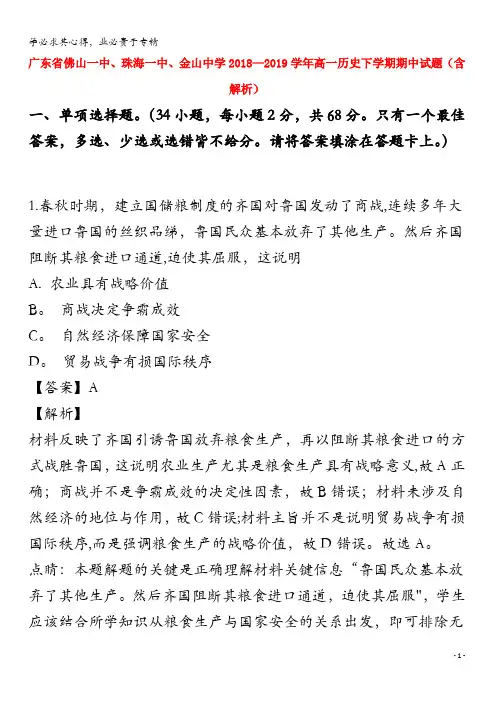 学必求其心得，业必贵于专精

广东省佛山一中、珠海一中、金山中学2018—2019学年高一历史下学期期中试题（含解析）

一、单项选择题。（34小题，每小题2分，共68分。只有一个最佳答案，多选、少选或选错皆不给分。请将答案填涂在答题卡上。）

1.春秋时期，建立国储粮制度的齐国对鲁国发动了商战,连续多年大量进口鲁国的丝织品绨，鲁国民众基本放弃了其他生产。然后齐国阻断其粮食进口通道,迫使其屈服，这说明

A. 农业具有战略价值

B。 商战决定争霸成效

C。 自然经济保障国家安全

D。 贸易战争有损国际秩序

【答案】A

【解析】

材料反映了齐国引诱鲁国放弃粮食生产，再以阻断其粮食进口的方式战胜鲁国，这说明农业生产尤其是粮食生产具有战略意义,故A正确；商战并不是争霸成效的决定性因素，故B错误；材料未涉及自然经济的地位与作用，故C错误;材料主旨并不是说明贸易战争有损国际秩序,而是强调粮食生产的战略价值，故D错误。故选A。

点睛：本题解题的关键是正确理解材料关键信息“鲁国民众基本放弃了其他生产。然后齐国阻断其粮食进口通道，迫使其屈服",学生应该结合所学知识从粮食生产与国家安全的关系出发，即可排除无

- 1 -